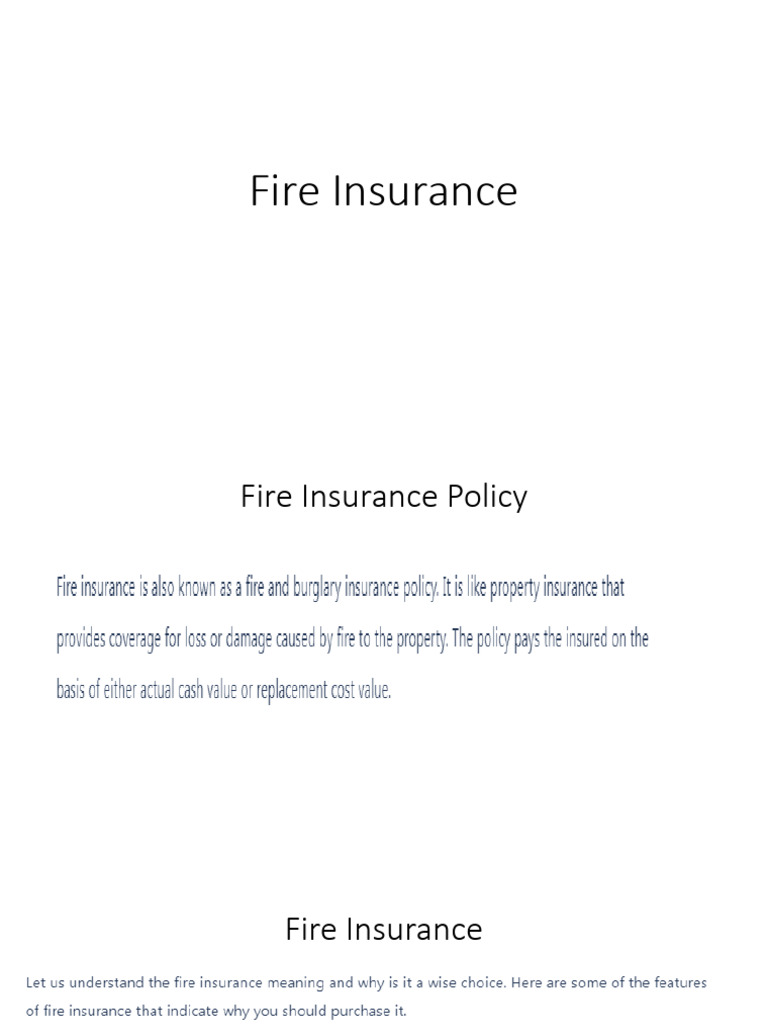 Fire Insurance

Fire Insurance Policy

Fire insurance is also known as a fire and burglary insurance policy. It is like property insurance that provides coverage for loss or damage caused by fire to the property. The policy pays the insured on the basis of either actual cash value or replacement cost value.

Fire Insurance

Let us understand the fire insurance meaning and why is it a wise choice. Here are some of the features of fire insurance that indicate why you should purchase it.